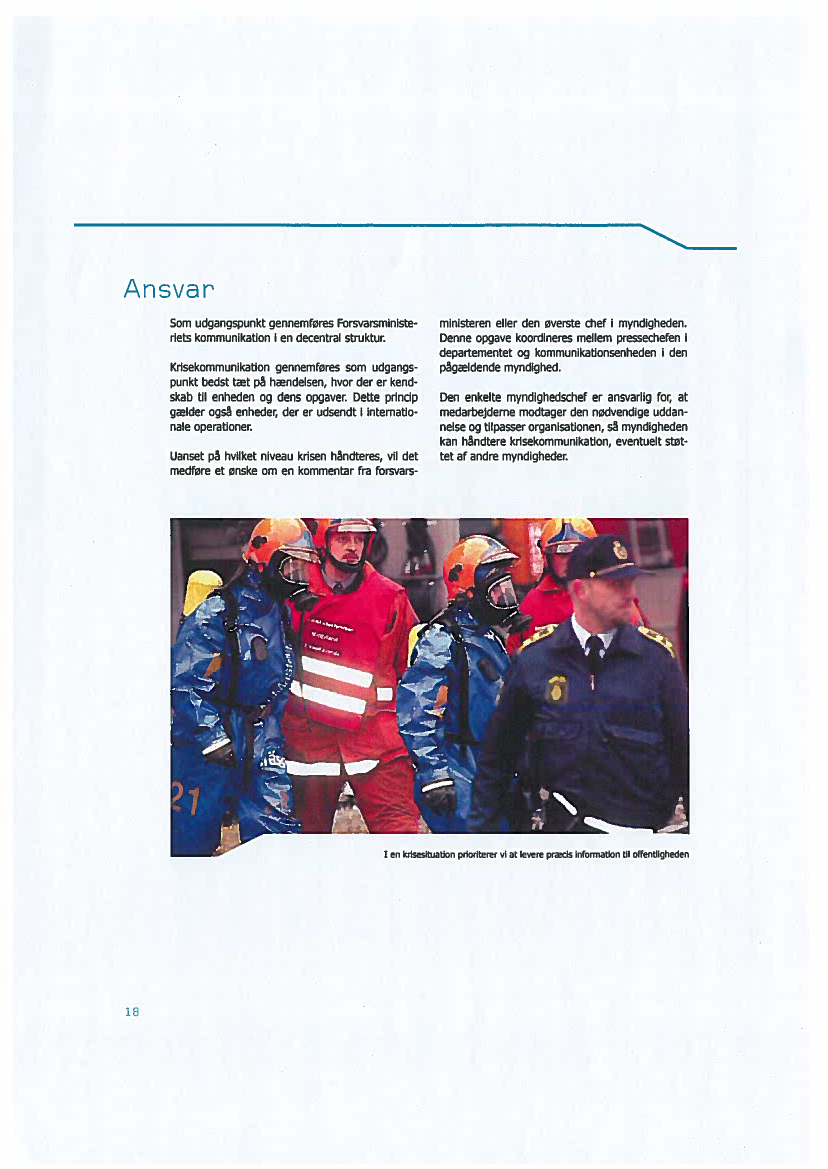 Ansvar

Som udgangspunkt gennemføres Forsvarsministeriets kommunikation i en decentral struktur.

Krisekommunikation gennemføres som udgangspunkt bedst tæt på hændelsen, hvor der er kendskab til enheden og dens opgaver. Dette princip gælder også enheder, der er udsendt i internationale operationer.

Uanset på hvilket niveau krisen håndteres, vil det medføre et ønske om en kommentar fra forsvarsministeren eller den øverste chef i myndigheden. Denne opgave koordineres mellem pressechefen i departementet og kommunikationsenheden i den pågældende myndighed.

Den enkelte myndighedschef er ansvarlig for, at medarbejderne modtager den nødvendige uddannelse og tilpasser organisationen, så myndigheden kan håndtere krisekommunikation, eventuelt støttet af andre myndigheder.

21

I en krisesituation prioriterer vi at levere præcis information til offentligheden

18